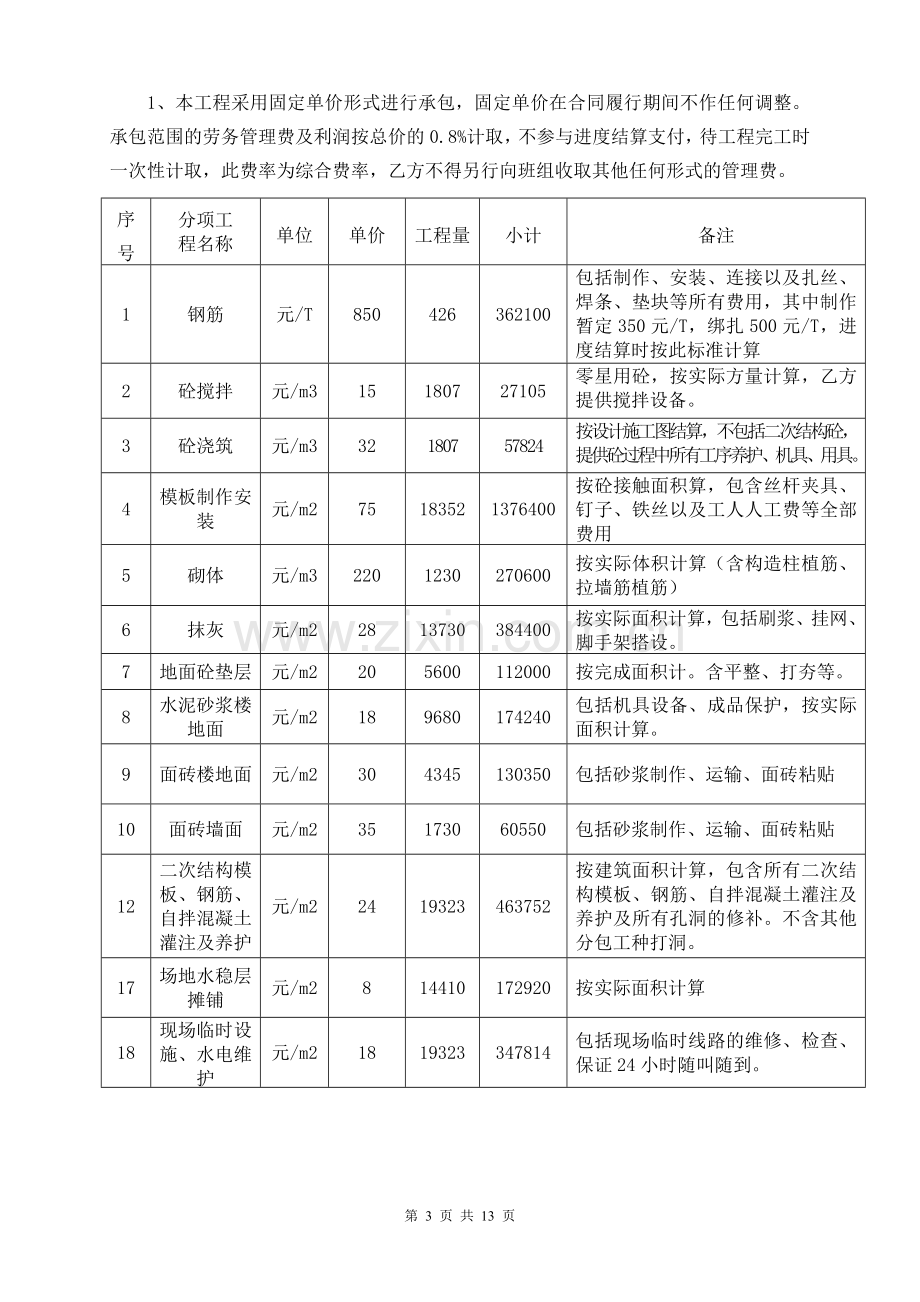 1、本工程采用固定单价形式进行承包，固定单价在合同履行期间不作任何调整。承包范围的劳务管理费及利润按总价的0.8%计取，不参与进度结算支付，待工程完工时一次性计取，此费率为综合费率，乙方不得另行向班组收取其他任何形式的管理费。

| 序号 | 分项工程名称 | 单位 | 单价 | 工程量 | 小计 | 备注 |
|---|---|---|---|---|---|---|
| 1 | 钢筋 | 元/T | 850 | 426 | 362100 | 包括制作、安装、连接以及扎丝、焊条、垫块等所有费用，其中制作暂定350元/T，绑扎500元/T，进度结算时按此标准计算 |
| 2 | 砼搅拌 | 元/m3 | 15 | 1807 | 27105 | 零星用砼，按实际方量计算，乙方提供搅拌设备。 |
| 3 | 砼浇筑 | 元/m3 | 32 | 1807 | 57824 | 按设计施工图结算，不包括二次结构砼，提供砼过程中所有工序养护、机具、用具。 |
| 4 | 模板制作安装 | 元/m2 | 75 | 18352 | 1376400 | 按砼接触面积算，包含丝杆夹具、钉子、铁丝以及工人人工费等全部费用 |
| 5 | 砌体 | 元/m3 | 220 | 1230 | 270600 | 按实际体积计算（含构造柱植筋、拉墙筋植筋） |
| 6 | 抹灰 | 元/m2 | 28 | 13730 | 384400 | 按实际面积计算，包括刷浆、挂网、脚手架搭设。 |
| 7 | 地面砼垫层 | 元/m2 | 20 | 5600 | 112000 | 按完成面积计。含平整、打夯等。 |
| 8 | 水泥砂浆楼地面 | 元/m2 | 18 | 9680 | 174240 | 包括机具设备、成品保护，按实际面积计算。 |
| 9 | 面砖楼地面 | 元/m2 | 30 | 4345 | 130350 | 包括砂浆制作、运输、面砖粘贴 |
| 10 | 面砖墙面 | 元/m2 | 35 | 1730 | 60550 | 包括砂浆制作、运输、面砖粘贴 |
| 12 | 二次结构模板、钢筋、自拌混凝土灌注及养护 | 元/m2 | 24 | 19323 | 463752 | 按建筑面积计算，包含所有二次结构模板、钢筋、自拌混凝土灌注及养护及所有孔洞的修补。不含其他分包工种打洞。 |
| 17 | 场地水稳层摊铺 | 元/m2 | 8 | 14410 | 172920 | 按实际面积计算 |
| 18 | 现场临时设施、水电维护 | 元/m2 | 18 | 19323 | 347814 | 包括现场临时线路的维修、检查、保证24小时随叫随到。 |

第3页 共13页

www.zixin.com.cn